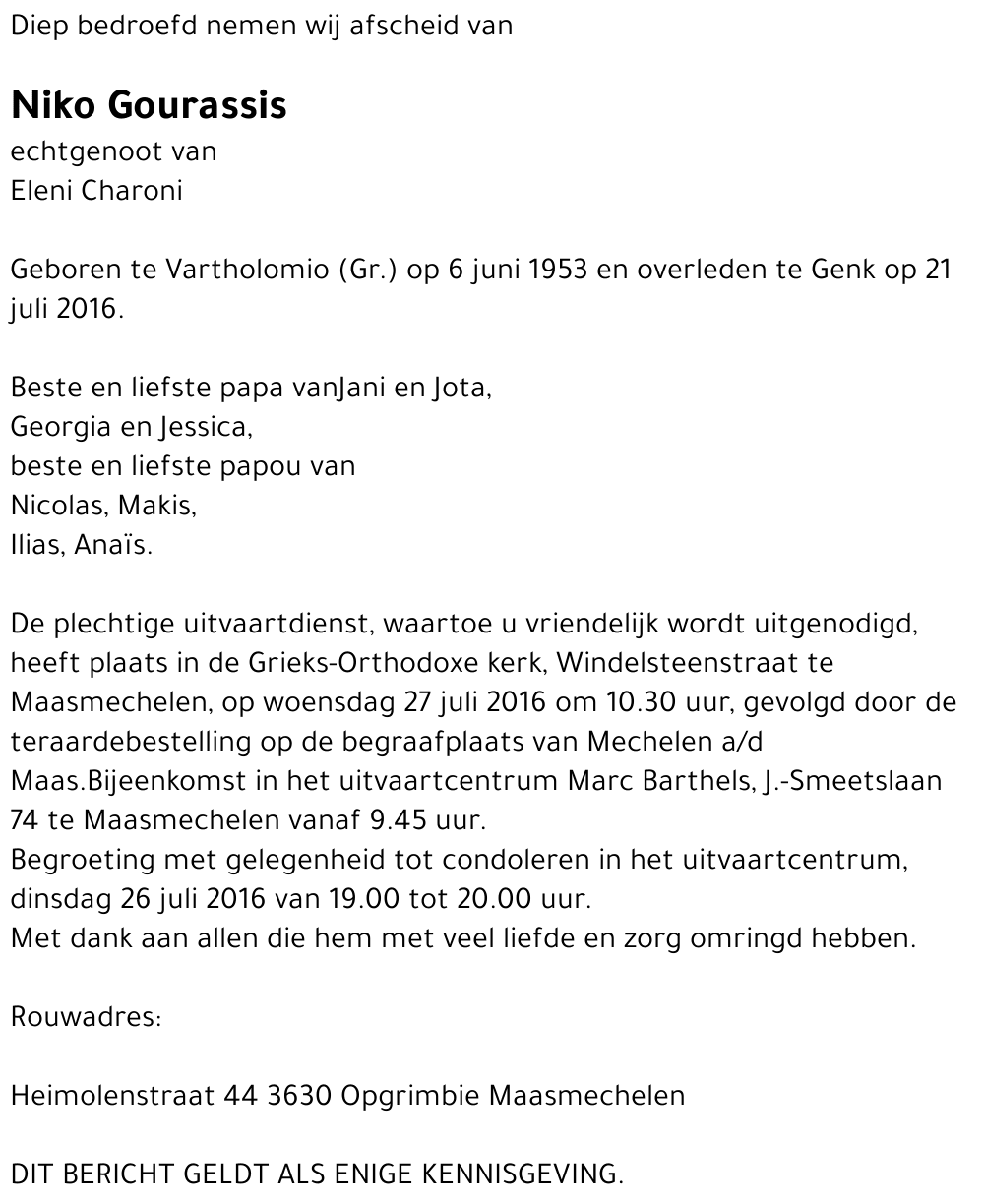 Diep bedroefd nemen wij afscheid van

Niko Gourassis
echtgenoot van
Eleni Charoni

Geboren te Vartholomio (Gr.) op 6 juni 1953 en overleden te Genk op 21 juli 2016.

Beste en liefste papa vanJani en Jota,
Georgia en Jessica,
beste en liefste papou van
Nicolas, Makis,
Ilias, Anaïs.

De plechtige uitvaartdienst, waartoe u vriendelijk wordt uitgenodigd, heeft plaats in de Grieks-Orthodoxe kerk, Windelsteenstraat te Maasmechelen, op woensdag 27 juli 2016 om 10.30 uur, gevolgd door de teraardebestelling op de begraafplaats van Mechelen a/d Maas.Bijeenkomst in het uitvaartcentrum Marc Barthels, J.-Smeetslaan 74 te Maasmechelen vanaf 9.45 uur.
Begroeting met gelegenheid tot condoleren in het uitvaartcentrum, dinsdag 26 juli 2016 van 19.00 tot 20.00 uur.
Met dank aan allen die hem met veel liefde en zorg omringd hebben.

Rouwadres:

Heimolenstraat 44 3630 Opgrimbie Maasmechelen

DIT BERICHT GELDT ALS ENIGE KENNISGEVING.